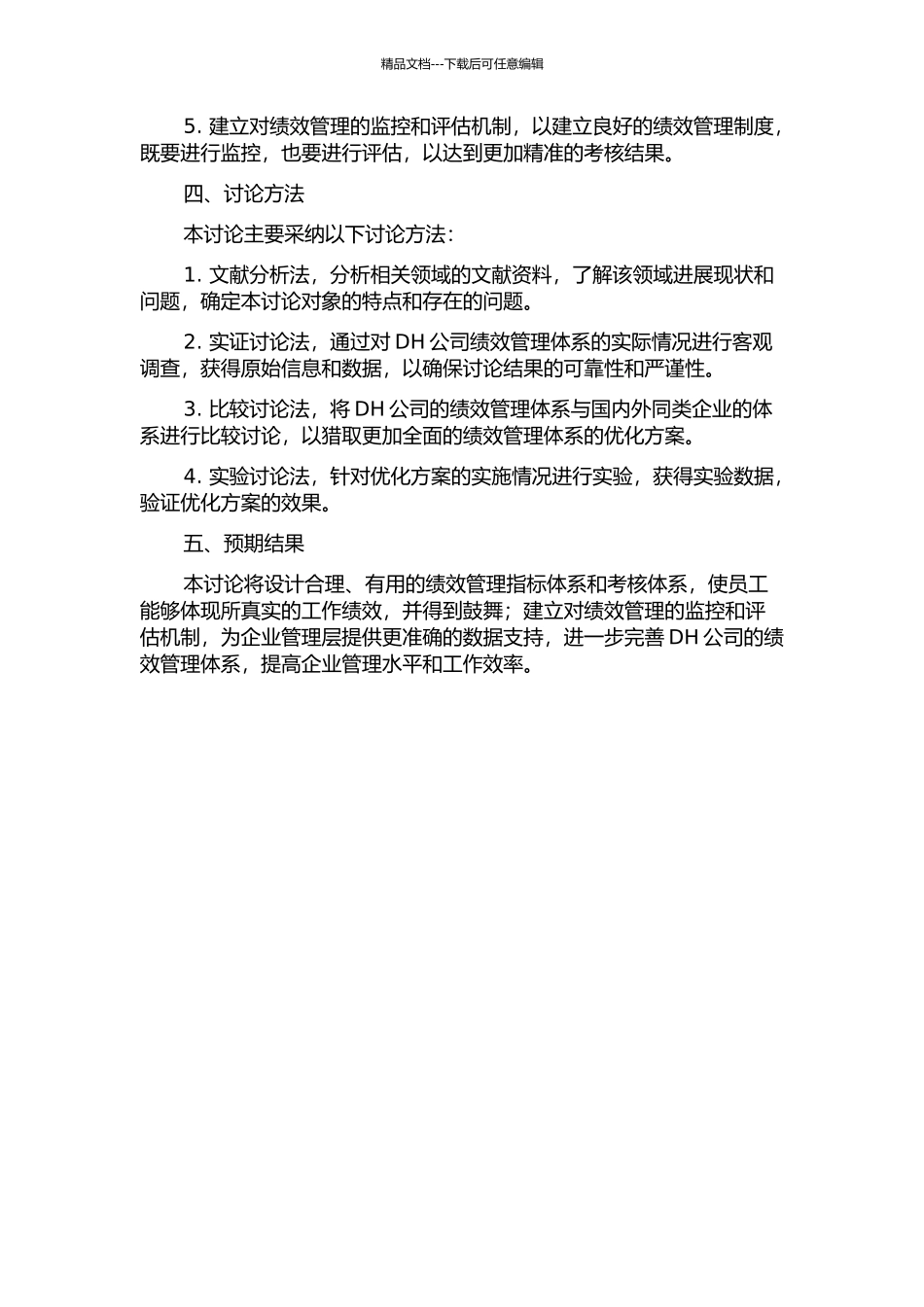 精品文档---下载后可任意编辑

5. 建立对绩效管理的监控和评估机制，以建立良好的绩效管理制度，既要进行监控，也要进行评估，以达到更加精准的考核结果。

四、讨论方法

本讨论主要采纳以下讨论方法：

1. 文献分析法，分析相关领域的文献资料，了解该领域进展现状和问题，确定本讨论对象的特点和存在的问题。

2. 实证讨论法，通过对 DH 公司绩效管理体系的实际情况进行客观调查，获得原始信息和数据，以确保讨论结果的可靠性和严谨性。

3. 比较讨论法，将 DH 公司的绩效管理体系与国内外同类企业的体系进行比较讨论，以猎取更加全面的绩效管理体系的优化方案。

4. 实验讨论法，针对优化方案的实施情况进行实验，获得实验数据，验证优化方案的效果。

五、预期结果

本讨论将设计合理、有用的绩效管理指标体系和考核体系，使员工能够体现所真实的工作绩效，并得到鼓舞；建立对绩效管理的监控和评估机制，为企业管理层提供更准确的数据支持，进一步完善 DH 公司的绩效管理体系，提高企业管理水平和工作效率。